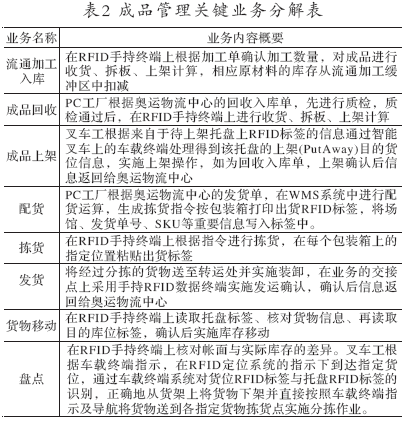 表2 成品管理关键业务分解表

| 业务名称 | 业务内容概要 |
|---|---|
| 流通加工入库 | 在RFID手持终端上根据加工单确认加工数量，对成品进行收货、拆板、上架计算，相应原材料的库存从流通加工缓冲区中扣减 |
| 成品回收 | PC工厂根据奥运物流中心的回收入库单，先进行质检，质检通过后，在RFID手持终端上进行收货、拆板、上架计算 |
| 成品上架 | 叉车工根据来自于待上架托盘上RFID标签的信息通过智能叉车上的车载终端处理得到该托盘的上架(PutAway)目的货位信息，实施上架操作，如为回收入库单，上架确认后信息返回给奥运物流中心 |
| 配货 | PC工厂根据奥运物流中心的发货单，在WMS系统中进行配货运算，生成拣货指令按包装箱打印出货RFID标签，将场馆、发货单号、SKU等重要信息写入标签中。 |
| 拣货 | 在RFID手持终端上根据指令进行拣货，在每个包装箱上的指定位置粘贴出货标签 |
| 发货 | 将经过分拣的货物送至转运处并实施装卸，在业务的交接点上采用手持RFID数据终端实施发运确认，确认后信息返回给奥运物流中心 |
| 货物移动 | 在RFID手持终端上读取托盘标签、核对货物信息、再读取目的库位标签，确认后实施库存移动 |
| 盘点 | 在RFID手持终端上核对帐面与实际库存的差异。叉车工根据车载终端指示，在RFID定位系统的指示下到达指定货位，通过车载终端系统对货位RFID标签与托盘RFID标签的识别，正确地从货架上将货物下架并直接按照车载终端指示及导航将货物送到各指定货物拣货点实施分拣作业。 |